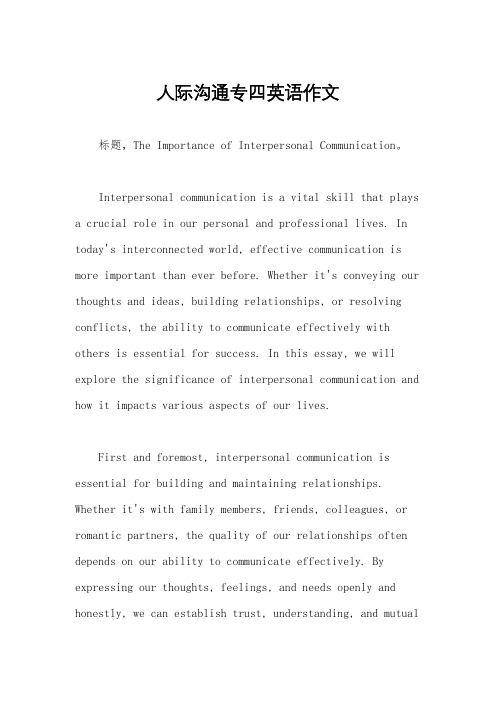 人际沟通专四英语作文

标题，The Importance of Interpersonal Communication。

Interpersonal communication is a vital skill that plays a crucial role in our personal and professional lives. In today's interconnected world, effective communication is more important than ever before. Whether it's conveying our thoughts and ideas, building relationships, or resolving conflicts, the ability to communicate effectively with others is essential for success. In this essay, we will explore the significance of interpersonal communication and how it impacts various aspects of our lives.

First and foremost, interpersonal communication is essential for building and maintaining relationships. Whether it's with family members, friends, colleagues, or romantic partners, the quality of our relationships often depends on our ability to communicate effectively. By expressing our thoughts, feelings, and needs openly and honestly, we can establish trust, understanding, and mutual